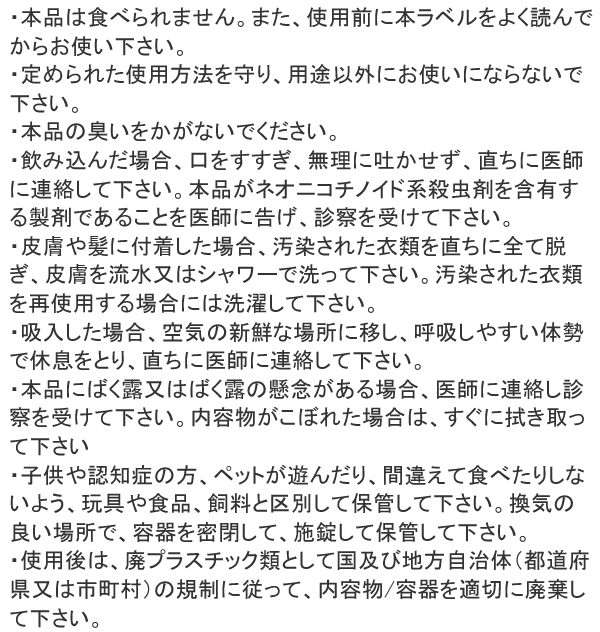 ・本品は食べられません。また、使用前に本ラベルをよく読んでからお使い下さい。
・定められた使用方法を守り、用途以外にお使いにならないで下さい。
・本品の臭いをかがないでください。
・飲み込んだ場合、口をすすぎ、無理に吐かせず、直ちに医師に連絡して下さい。本品がネオニコチノイド系殺虫剤を含有する製剤であることを医師に告げ、診察を受けて下さい。
・皮膚や髪に付着した場合、汚染された衣類を直ちに全て脱ぎ、皮膚を流水又はシャワーで洗って下さい。汚染された衣類を再使用する場合には洗濯して下さい。
・吸入した場合、空気の新鮮な場所に移し、呼吸しやすい体勢で休息をとり、直ちに医師に連絡して下さい。
・本品にばく露又はばく露の懸念がある場合、医師に連絡し診察を受けて下さい。内容物がこぼれた場合は、すぐに拭き取って下さい
・子供や認知症の方、ペットが遊んだり、間違えて食べたりしないよう、玩具や食品、飼料と区別して保管して下さい。換気の良い場所で、容器を密閉して、施錠して保管して下さい。
・使用後は、廃プラスチック類として国及び地方自治体(都道府県又は市町村)の規制に従って、内容物/容器を適切に廃棄して下さい。